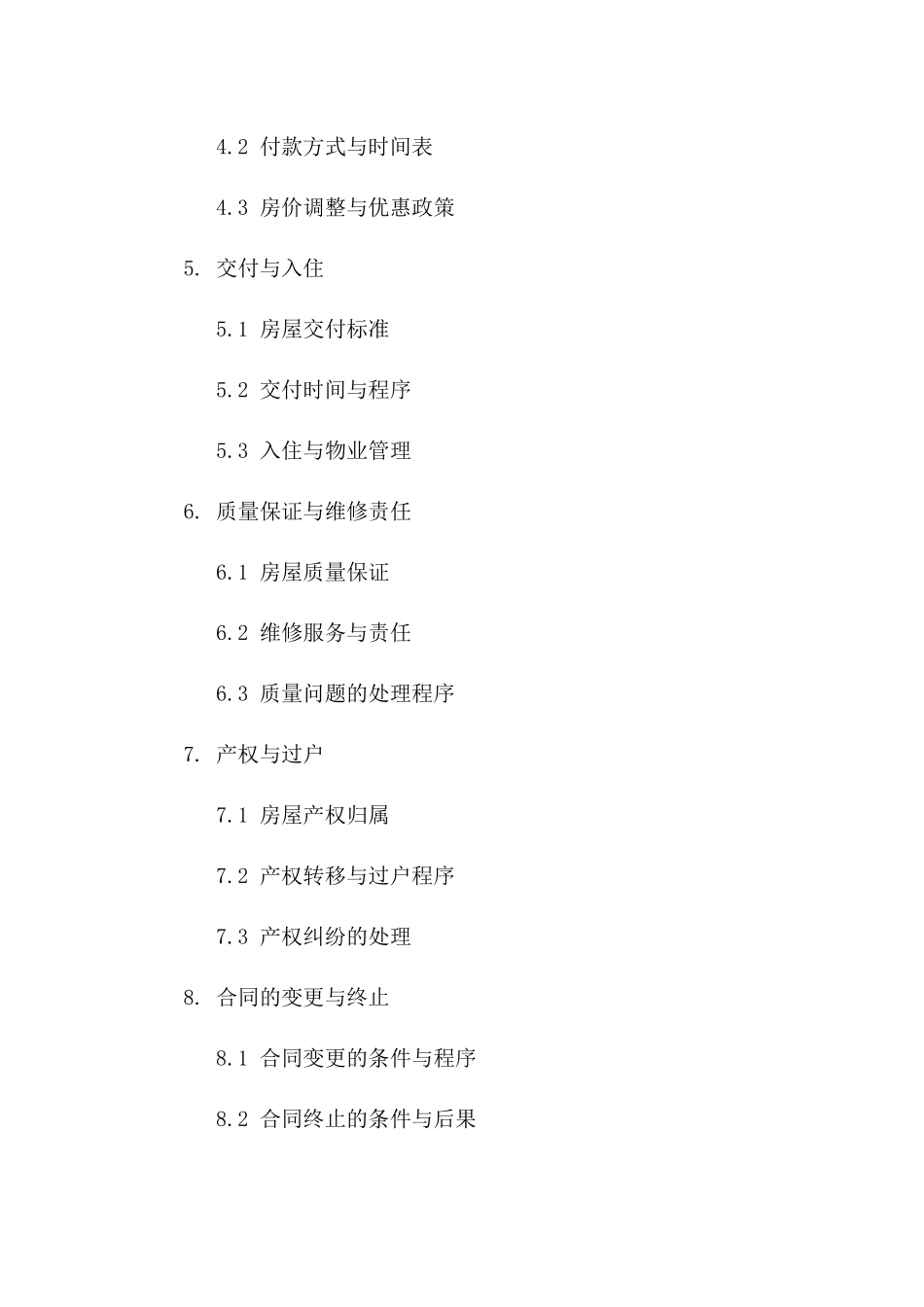 4.2 付款方式与时间表

4.3 房价调整与优惠政策

5. 交付与入住

5.1 房屋交付标准

5.2 交付时间与程序

5.3 入住与物业管理

6. 质量保证与维修责任

6.1 房屋质量保证

6.2 维修服务与责任

6.3 质量问题的处理程序

7. 产权与过户

7.1 房屋产权归属

7.2 产权转移与过户程序

7.3 产权纠纷的处理

8. 合同的变更与终止

8.1 合同变更的条件与程序

8.2 合同终止的条件与后果